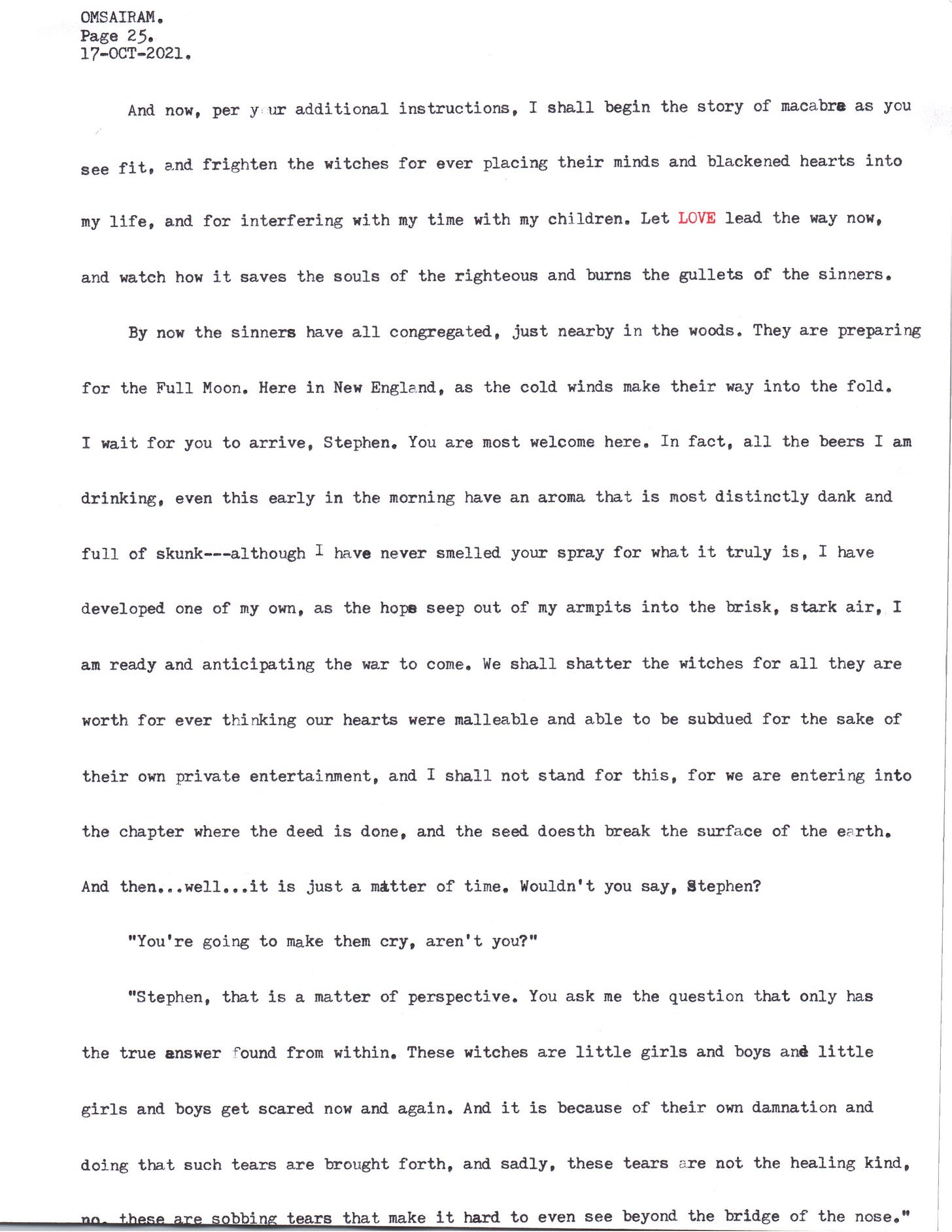 OMSAIRAM.
Page 25.
17-OCT-2021.

And now, per your additional instructions, I shall begin the story of macabre as you see fit, and frighten the witches for ever placing their minds and blackened hearts into my life, and for interfering with my time with my children. Let LOVE lead the way now, and watch how it saves the souls of the righteous and burns the gullets of the sinners.

By now the sinners have all congregated, just nearby in the woods. They are preparing for the Full Moon. Here in New England, as the cold winds make their way into the fold. I wait for you to arrive, Stephen. You are most welcome here. In fact, all the beers I am drinking, even this early in the morning have an aroma that is most distinctly dank and full of skunk---although I have never smelled your spray for what it truly is, I have developed one of my own, as the hops seep out of my armpits into the brisk, stark air, I am ready and anticipating the war to come. We shall shatter the witches for all they are worth for ever thinking our hearts were malleable and able to be subdued for the sake of their own private entertainment, and I shall not stand for this, for we are entering into the chapter where the deed is done, and the seed doesth break the surface of the earth. And then...well...it is just a matter of time. Wouldn't you say, Stephen?

"You're going to make them cry, aren't you?"

"Stephen, that is a matter of perspective. You ask me the question that only has the true answer found from within. These witches are little girls and boys and little girls and boys get scared now and again. And it is because of their own damnation and doing that such tears are brought forth, and sadly, these tears are not the healing kind, no, these are sobbing tears that make it hard to even see beyond the bridge of the nose."